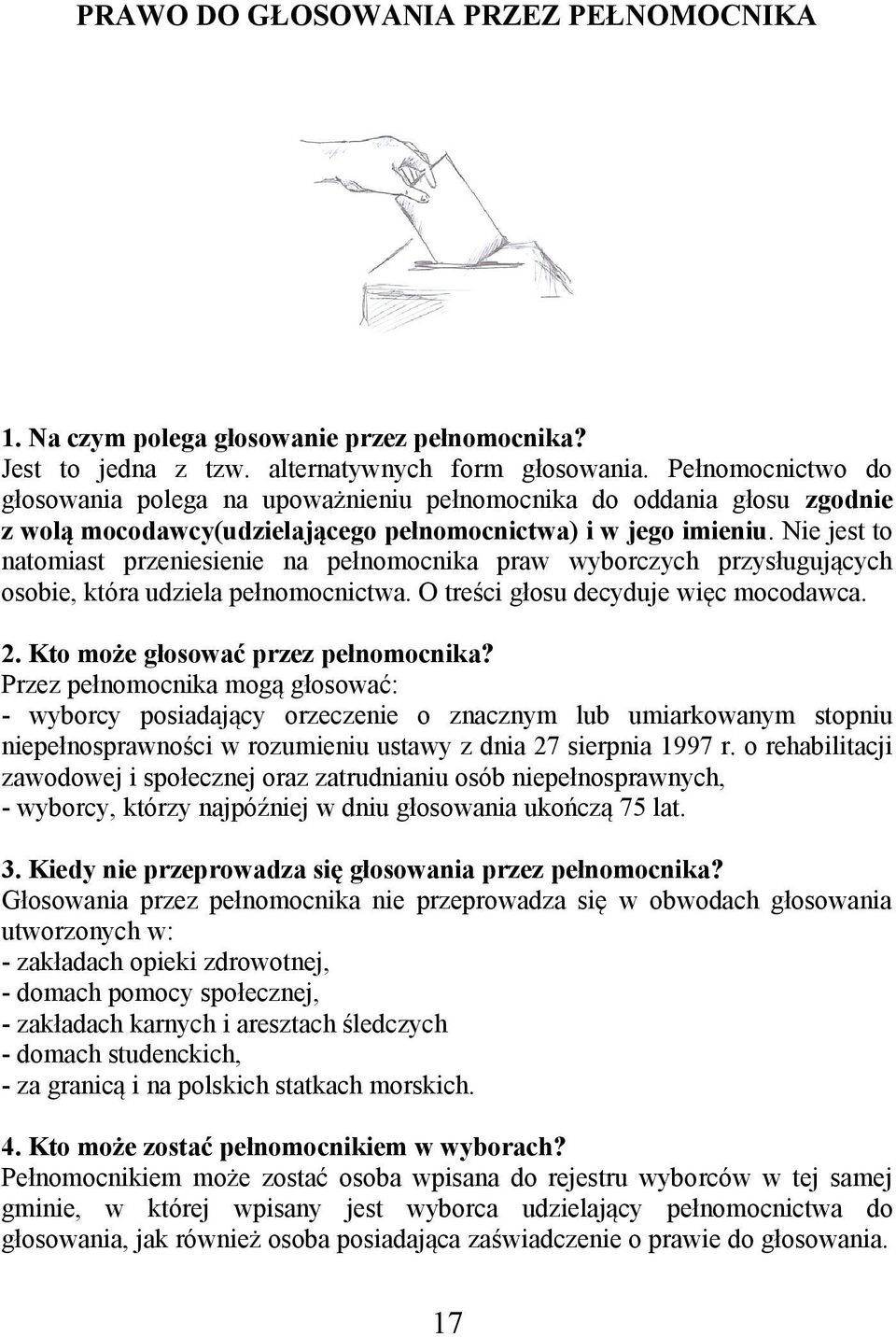 PRAWO DO GŁOSOWANIA PRZEZ PEŁNOMOCNIKA

1. Na czym polega głosowanie przez pełnomocnika?
Jest to jedna z tzw. alternatywnych form głosowania. Pełnomocnictwo do głosowania polega na upoważnieniu pełnomocnika do oddania głosu zgodnie z wolą mocodawcy(udzielającego pełnomocnictwa) i w jego imieniu. Nie jest to natomiast przeniesienie na pełnomocnika praw wyborczych przysługujących osobie, która udziela pełnomocnictwa. O treści głosu decyduje więc mocodawca.

2. Kto może głosować przez pełnomocnika?
Przez pełnomocnika mogą głosować:
- wyborcy posiadający orzeczenie o znacznym lub umiarkowanym stopniu niepełnosprawności w rozumieniu ustawy z dnia 27 sierpnia 1997 r. o rehabilitacji zawodowej i społecznej oraz zatrudnianiu osób niepełnosprawnych,
- wyborcy, którzy najpóźniej w dniu głosowania ukończą 75 lat.

3. Kiedy nie przeprowadza się głosowania przez pełnomocnika?
Głosowania przez pełnomocnika nie przeprowadza się w obwodach głosowania utworzonych w:
- zakładach opieki zdrowotnej,
- domach pomocy społecznej,
- zakładach karnych i aresztach śledczych
- domach studenckich,
- za granicą i na polskich statkach morskich.

4. Kto może zostać pełnomocnikiem w wyborach?
Pełnomocnikiem może zostać osoba wpisana do rejestru wyborców w tej samej gminie, w której wpisany jest wyborca udzielający pełnomocnictwa do głosowania, jak również osoba posiadająca zaświadczenie o prawie do głosowania.

17